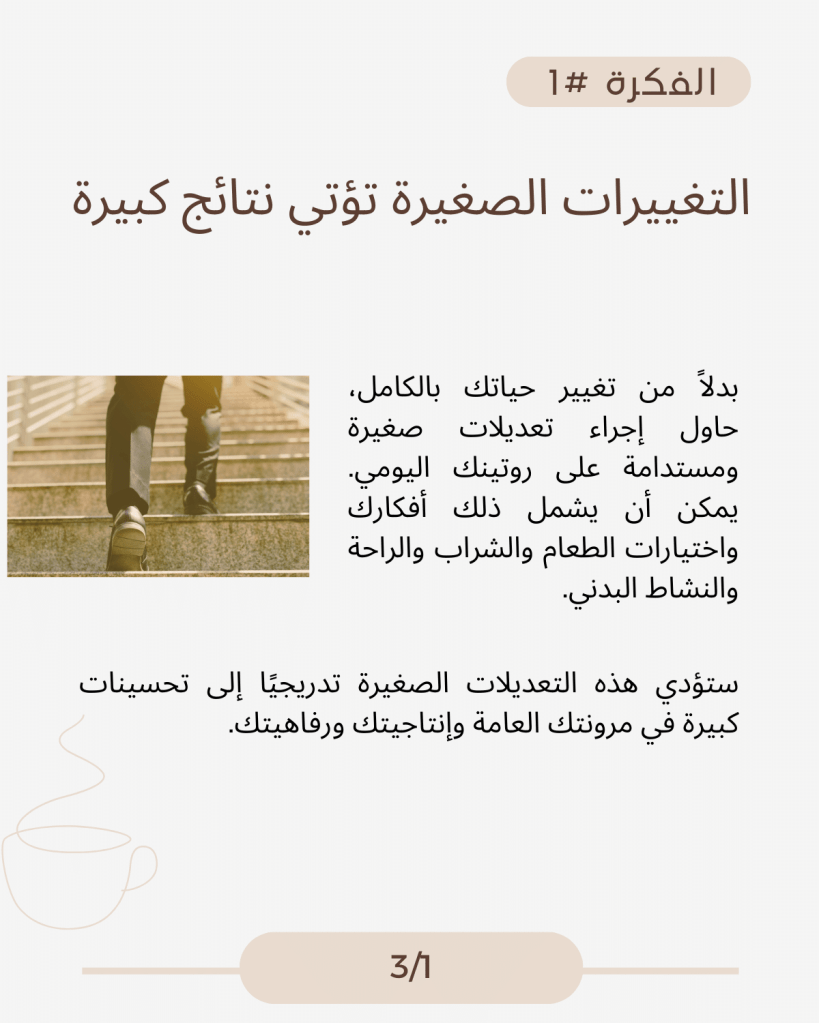 الفكرة #1

التغييرات الصغيرة تؤتي نتائج كبيرة

بدلاً من تغيير حياتك بالكامل، حاول إجراء تعديلات صغيرة ومستدامة على روتينك اليومي. يمكن أن يشمل ذلك أفكارك واختيارات الطعام والشراب والراحة والنشاط البدني.

ستؤدي هذه التعديلات الصغيرة تدريجيًا إلى تحسينات كبيرة في مرونتك العامة وإنتاجيتك ورفاهيتك.

3/1